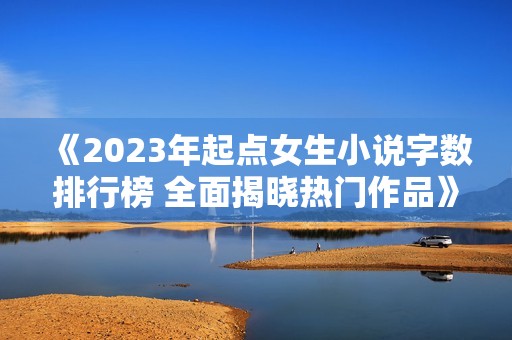 《2023年起点女生小说字数排行榜 全面揭晓热门作品》